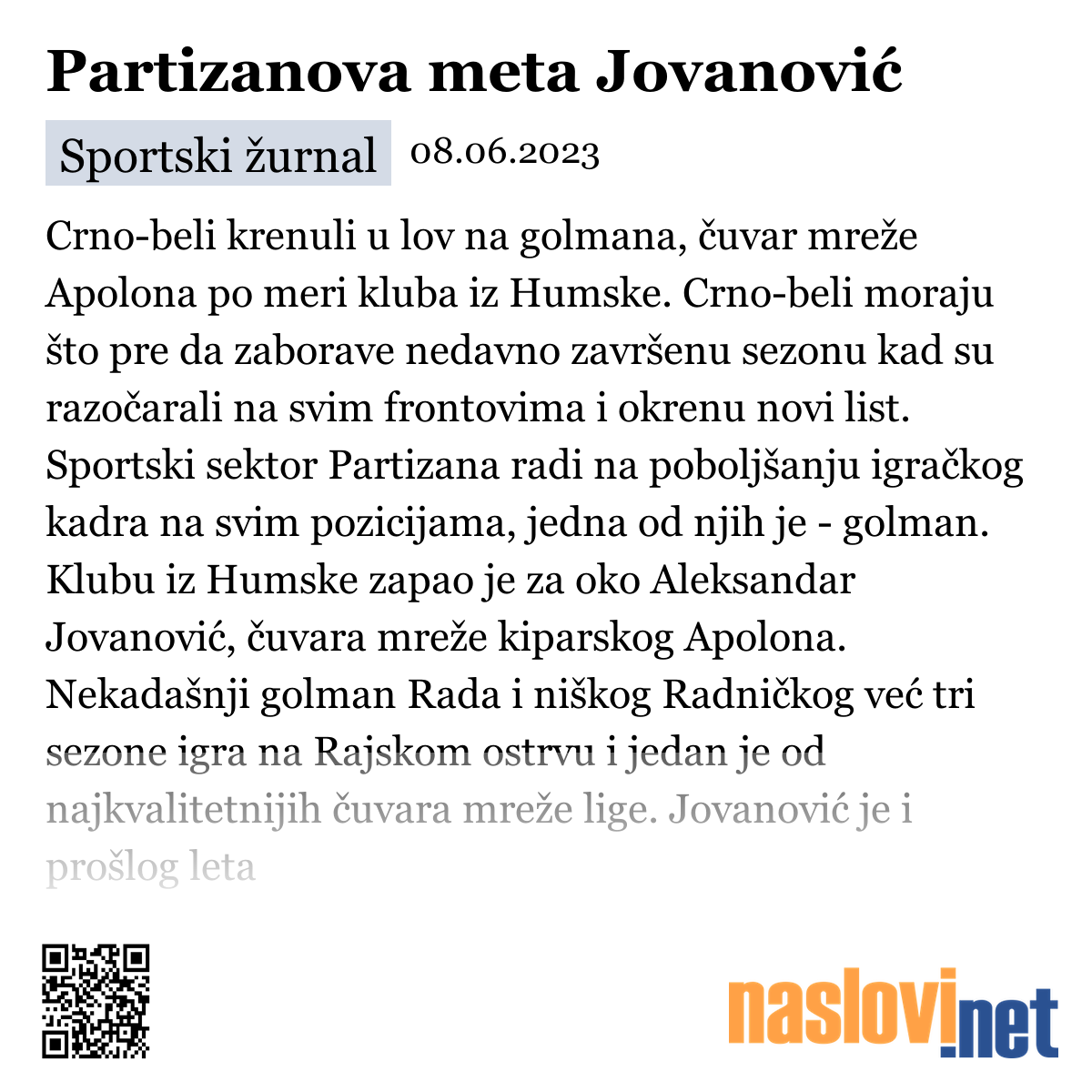 Partizanova meta Jovanović

Sportski žurnal 08.06.2023

Crno-beli krenuli u lov na golmana, čuvar mreže Apolona po meri kluba iz Humske. Crno-beli moraju što pre da zaborave nedavno završenu sezonu kad su razočarali na svim frontovima i okrenu novi list. Sportski sektor Partizana radi na poboljšanju igračkog kadra na svim pozicijama, jedna od njih je - golman. Klubu iz Humske zapao je za oko Aleksandar Jovanović, čuvara mreže kiparskog Apolona. Nekadašnji golman Rada i niškog Radničkog već tri sezone igra na Rajskom ostrvu i jedan je od najkvalitetnijih čuvara mreže lige. Jovanović je i prošlog leta

naslovi.net